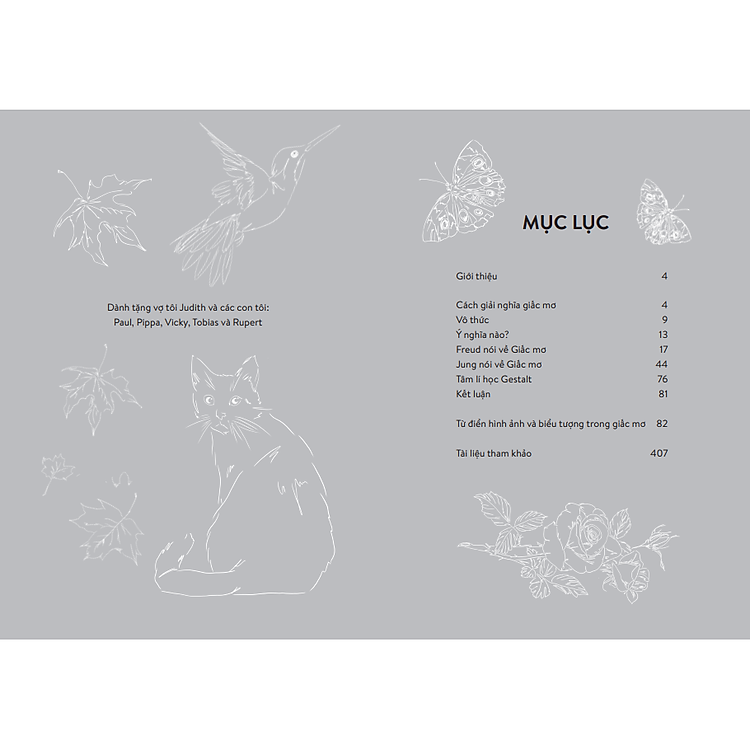 Dành tặng vợ tôi Judith và các con tôi:
Paul, Pippa, Vicky, Tobias và Rupert

MỤC LỤC

| | |
|---|---|
| Giới thiệu | 4 |
| Cách giải nghĩa giấc mơ | 4 |
| Vô thức | 9 |
| Ý nghĩa nào? | 13 |
| Freud nói về Giấc mơ | 17 |
| Jung nói về Giấc mơ | 44 |
| Tâm lí học Gestalt | 76 |
| Kết luận | 81 |
| Từ điển hình ảnh và biểu tượng trong giấc mơ | 82 |
| Tài liệu tham khảo | 407 |